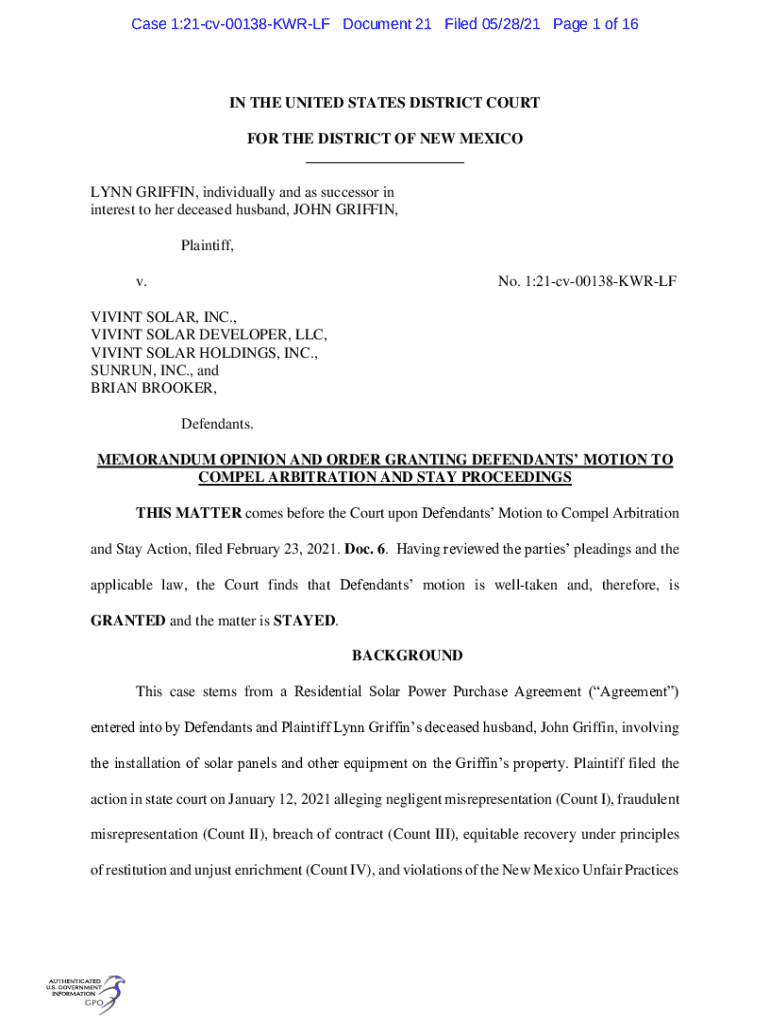 Case 1:21-cv-00138-KWR-LF Document 21 Filed 05/28/21 Page 1 of 16

IN THE UNITED STATES DISTRICT COURT

FOR THE DISTRICT OF NEW MEXICO

LYNN GRIFFIN, individually and as successor in interest to her deceased husband, JOHN GRIFFIN,

Plaintiff,

v.

No. 1:21-cv-00138-KWR-LF

VIVINT SOLAR, INC., VIVINT SOLAR DEVELOPER, LLC, VIVINT SOLAR HOLDINGS, INC., SUNRUN, INC., and BRIAN BROOKER,

Defendants.

MEMORANDUM OPINION AND ORDER GRANTING DEFENDANTS' MOTION TO COMPEL ARBITRATION AND STAY PROCEEDINGS

THIS MATTER comes before the Court upon Defendants' Motion to Compel Arbitration and Stay Action, filed February 23, 2021. Doc. 6. Having reviewed the parties' pleadings and the applicable law, the Court finds that Defendants' motion is well-taken and, therefore, is GRANTED and the matter is STAYED.

BACKGROUND

This case stems from a Residential Solar Power Purchase Agreement ("Agreement") entered into by Defendants and Plaintiff Lynn Griffin's deceased husband, John Griffin, involving the installation of solar panels and other equipment on the Griffin's property. Plaintiff filed the action in state court on January 12, 2021 alleging negligent misrepresentation (Count I), fraudulent misrepresentation (Count II), breach of contract (Count III), equitable recovery under principles of restitution and unjust enrichment (Count IV), and violations of the New Mexico Unfair Practices

AUTHENTICATED U.S. GOVERNMENT INFORMATION GPO